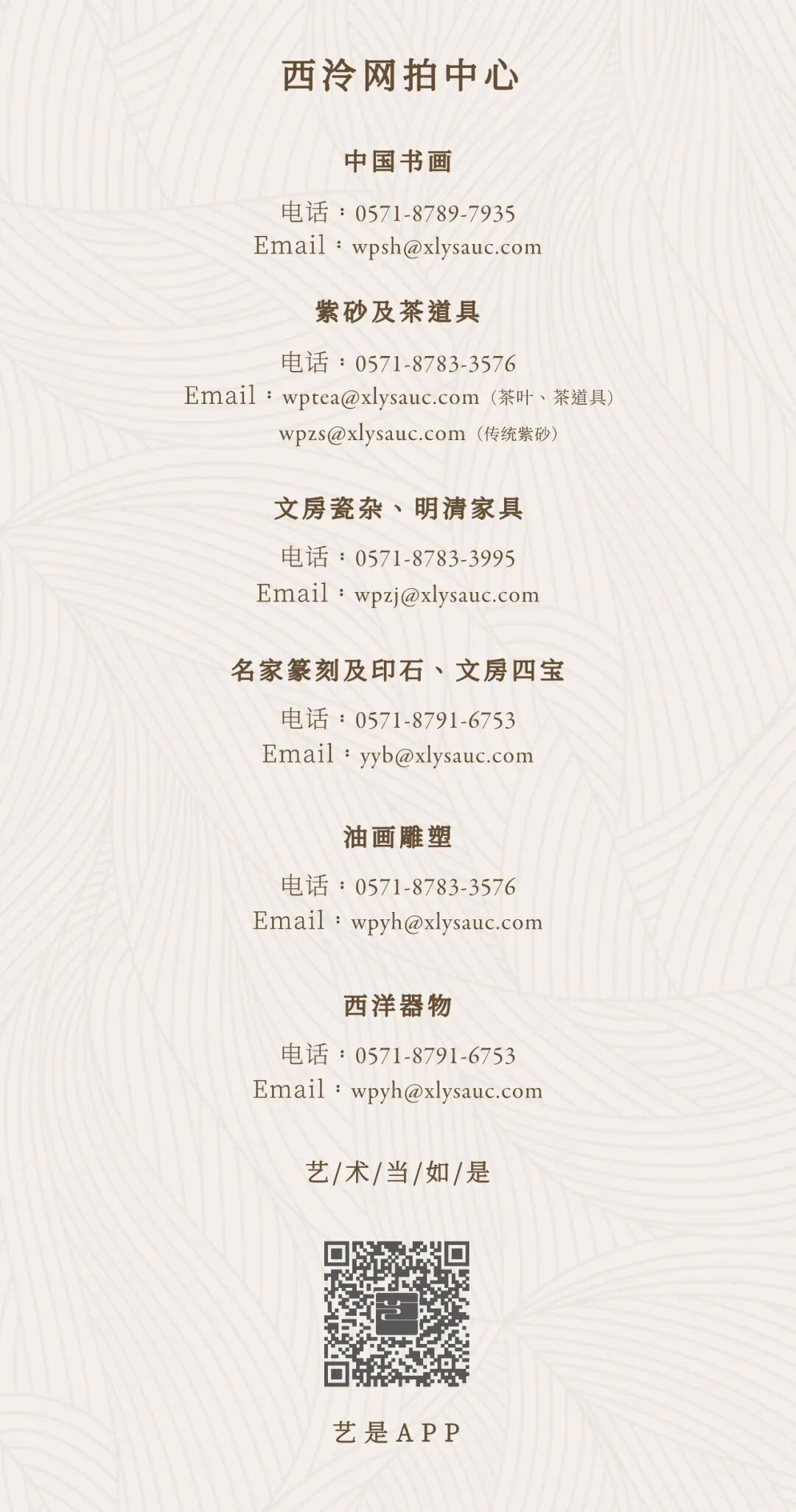 西泠网拍中心

中国书画

电话：0571-8789-7935
Email：wpsh@xlysauc.com

紫砂及茶道具

电话：0571-8783-3576
Email：wptea@xlysauc.com（茶叶、茶道具）
wpzs@xlysauc.com（传统紫砂）

文房瓷杂、明清家具

电话：0571-8783-3995
Email：wpzj@xlysauc.com

名家篆刻及印石、文房四宝

电话：0571-8791-6753
Email：yyb@xlysauc.com

油画雕塑

电话：0571-8783-3576
Email：wpyh@xlysauc.com

西洋器物

电话：0571-8791-6753
Email：wpyh@xlysauc.com

艺/术/当/如/是

艺是APP